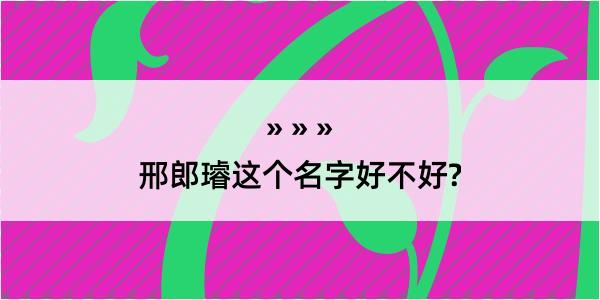 » » »

邢郎璿这个名字好不好?